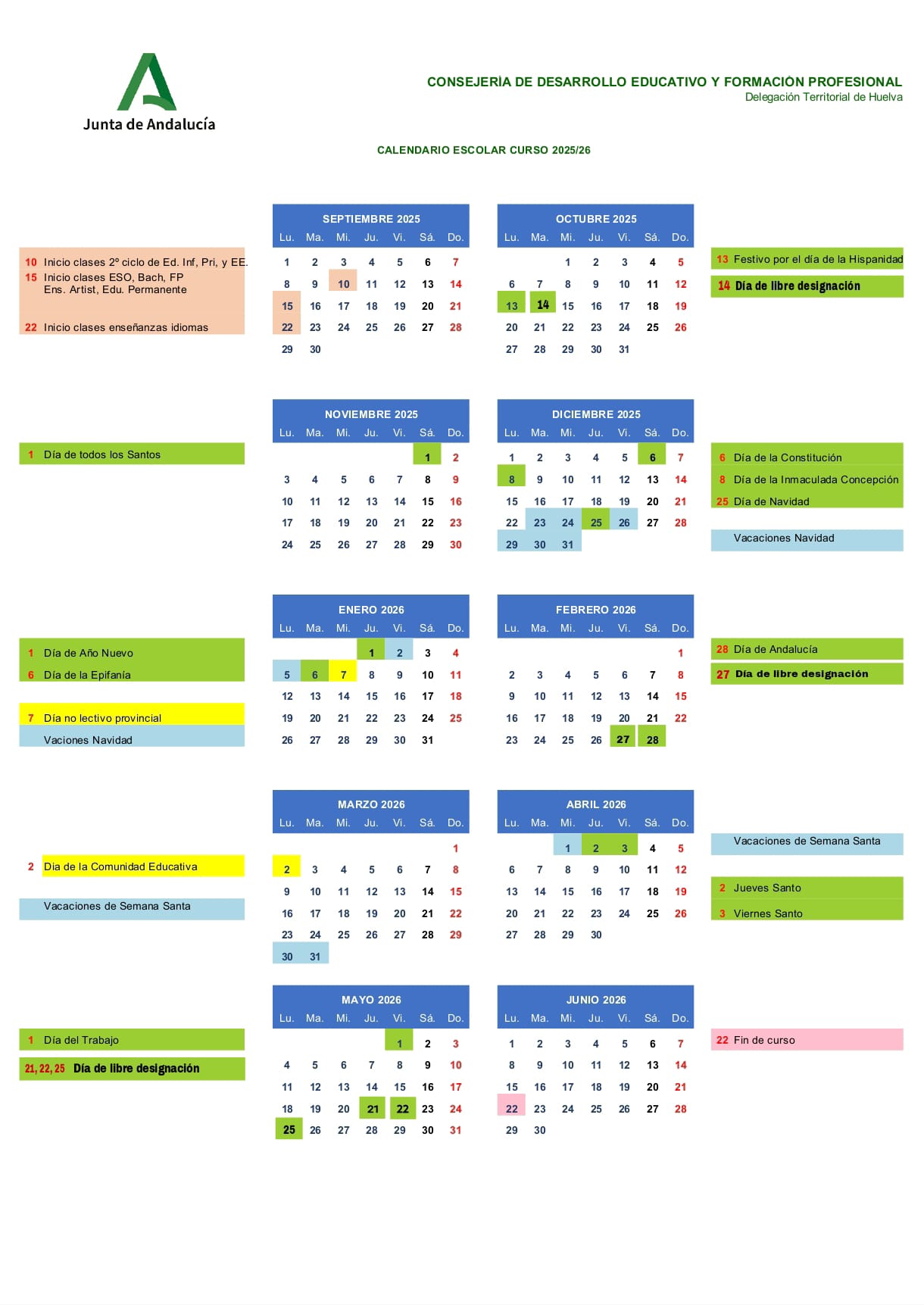 Junta de Andalucía

CONSEJERÍA DE DESARROLLO EDUCATIVO Y FORMACIÓN PROFESIONAL
Delegación Territorial de Huelva

CALENDARIO ESCOLAR CURSO 2025/26

10 Inicio clases 2º ciclo de Ed. Inf, Pri, y EE.
15 Inicio clases ESO, Bach, FP Ens. Artist, Edu. Permanente
22 Inicio clases enseñanzas idiomas

SEPTIEMBRE 2025

| Lu. | Ma. | Mi. | Ju. | Vi. | Sá. | Do. |
|---|---|---|---|---|---|---|
| 1 | 2 | 3 | 4 | 5 | 6 | 7 |
| 8 | 9 | 10 | 11 | 12 | 13 | 14 |
| 15 | 16 | 17 | 18 | 19 | 20 | 21 |
| 22 | 23 | 24 | 25 | 26 | 27 | 28 |
| 29 | 30 | | | | | |

OCTUBRE 2025

| Lu. | Ma. | Mi. | Ju. | Vi. | Sá. | Do. |
|---|---|---|---|---|---|---|
| | | 1 | 2 | 3 | 4 | 5 |
| 6 | 7 | 8 | 9 | 10 | 11 | 12 |
| 13 | 14 | 15 | 16 | 17 | 18 | 19 |
| 20 | 21 | 22 | 23 | 24 | 25 | 26 |
| 27 | 28 | 29 | 30 | 31 | | |

13 Festivo por el día de la Hispanidad
14 Día de libre designación

1 Día de todos los Santos

NOVIEMBRE 2025

| Lu. | Ma. | Mi. | Ju. | Vi. | Sá. | Do. |
|---|---|---|---|---|---|---|
| | | | | | 1 | 2 |
| 3 | 4 | 5 | 6 | 7 | 8 | 9 |
| 10 | 11 | 12 | 13 | 14 | 15 | 16 |
| 17 | 18 | 19 | 20 | 21 | 22 | 23 |
| 24 | 25 | 26 | 27 | 28 | 29 | 30 |

DICIEMBRE 2025

| Lu. | Ma. | Mi. | Ju. | Vi. | Sá. | Do. |
|---|---|---|---|---|---|---|
| 1 | 2 | 3 | 4 | 5 | 6 | 7 |
| 8 | 9 | 10 | 11 | 12 | 13 | 14 |
| 15 | 16 | 17 | 18 | 19 | 20 | 21 |
| 22 | 23 | 24 | 25 | 26 | 27 | 28 |
| 29 | 30 | 31 | | | | |

6 Día de la Constitución
8 Día de la Inmaculada Concepción
25 Día de Navidad
Vacaciones Navidad

1 Día de Año Nuevo
6 Día de la Epifanía
7 Día no lectivo provincial
Vaciones Navidad

ENERO 2026

| Lu. | Ma. | Mi. | Ju. | Vi. | Sá. | Do. |
|---|---|---|---|---|---|---|
| | | | 1 | 2 | 3 | 4 |
| 5 | 6 | 7 | 8 | 9 | 10 | 11 |
| 12 | 13 | 14 | 15 | 16 | 17 | 18 |
| 19 | 20 | 21 | 22 | 23 | 24 | 25 |
| 26 | 27 | 28 | 29 | 30 | 31 | |

FEBRERO 2026

| Lu. | Ma. | Mi. | Ju. | Vi. | Sá. | Do. |
|---|---|---|---|---|---|---|
| | | | | | | 1 |
| 2 | 3 | 4 | 5 | 6 | 7 | 8 |
| 9 | 10 | 11 | 12 | 13 | 14 | 15 |
| 16 | 17 | 18 | 19 | 20 | 21 | 22 |
| 23 | 24 | 25 | 26 | 27 | 28 | |

28 Día de Andalucía
27 Día de libre designación

2 Día de la Comunidad Educativa
Vacaciones de Semana Santa

MARZO 2026

| Lu. | Ma. | Mi. | Ju. | Vi. | Sá. | Do. |
|---|---|---|---|---|---|---|
| | | | | | | 1 |
| 2 | 3 | 4 | 5 | 6 | 7 | 8 |
| 9 | 10 | 11 | 12 | 13 | 14 | 15 |
| 16 | 17 | 18 | 19 | 20 | 21 | 22 |
| 23 | 24 | 25 | 26 | 27 | 28 | 29 |
| 30 | 31 | | | | | |

ABRIL 2026

| Lu. | Ma. | Mi. | Ju. | Vi. | Sá. | Do. |
|---|---|---|---|---|---|---|
| | | 1 | 2 | 3 | 4 | 5 |
| 6 | 7 | 8 | 9 | 10 | 11 | 12 |
| 13 | 14 | 15 | 16 | 17 | 18 | 19 |
| 20 | 21 | 22 | 23 | 24 | 25 | 26 |
| 27 | 28 | 29 | 30 | | | |

Vacaciones de Semana Santa
2 Jueves Santo
3 Viernes Santo

1 Día del Trabajo
21, 22, 25 Día de libre designación

MAYO 2026

| Lu. | Ma. | Mi. | Ju. | Vi. | Sá. | Do. |
|---|---|---|---|---|---|---|
| | | | | 1 | 2 | 3 |
| 4 | 5 | 6 | 7 | 8 | 9 | 10 |
| 11 | 12 | 13 | 14 | 15 | 16 | 17 |
| 18 | 19 | 20 | 21 | 22 | 23 | 24 |
| 25 | 26 | 27 | 28 | 29 | 30 | 31 |

JUNIO 2026

| Lu. | Ma. | Mi. | Ju. | Vi. | Sá. | Do. |
|---|---|---|---|---|---|---|
| 1 | 2 | 3 | 4 | 5 | 6 | 7 |
| 8 | 9 | 10 | 11 | 12 | 13 | 14 |
| 15 | 16 | 17 | 18 | 19 | 20 | 21 |
| 22 | 23 | 24 | 25 | 26 | 27 | 28 |
| 29 | 30 | | | | | |

22 Fin de curso